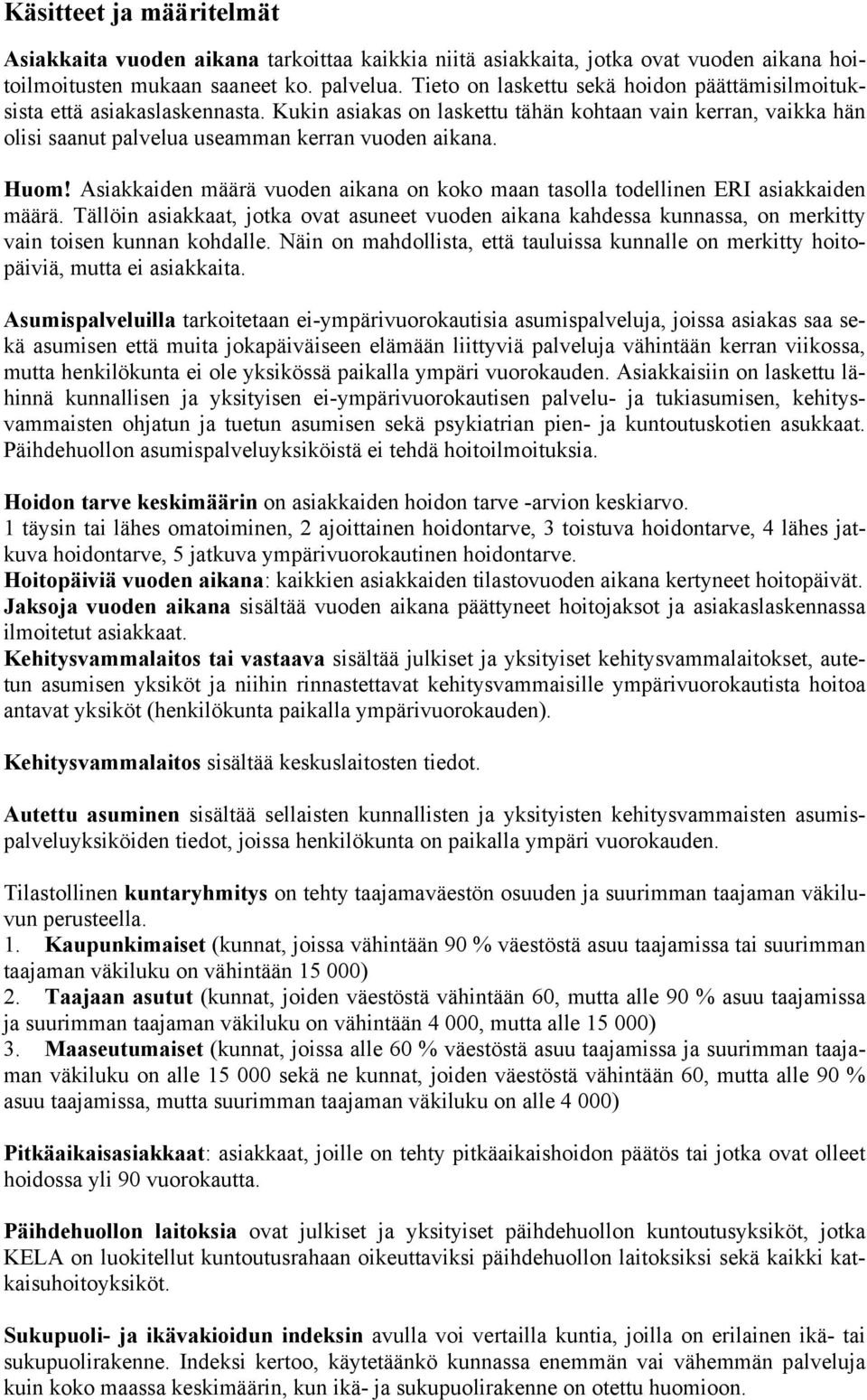 Käsitteet ja määritelmät

Asiakkaita vuoden aikana tarkoittaa kaikkia niitä asiakkaita, jotka ovat vuoden aikana hoitoilmoitusten mukaan saaneet ko. palvelua. Tieto on laskettu sekä hoidon päättämisilmoituksista että asiakaslaskennasta. Kukin asiakas on laskettu tähän kohtaan vain kerran, vaikka hän olisi saanut palvelua useamman kerran vuoden aikana.

Huom! Asiakkaiden määrä vuoden aikana on koko maan tasolla todellinen ERI asiakkaiden määrä. Tällöin asiakkaat, jotka ovat asuneet vuoden aikana kahdessa kunnassa, on merkitty vain toisen kunnan kohdalle. Näin on mahdollista, että tauluissa kunnalle on merkitty hoitopäiviä, mutta ei asiakkaita.

Asumispalveluilla tarkoitetaan ei-ympärivuorokautisia asumispalveluja, joissa asiakas saa sekä asumisen että muita jokapäiväiseen elämään liittyviä palveluja vähintään kerran viikossa, mutta henkilökunta ei ole yksikössä paikalla ympäri vuorokauden. Asiakkaisiin on laskettu lähinnä kunnallisen ja yksityisen ei-ympärivuorokautisen palvelu- ja tukiasumisen, kehitysvammaisten ohjatun ja tuetun asumisen sekä psykiatrian pien- ja kuntoutuskotien asukkaat. Päihdehuollon asumispalveluyksiköistä ei tehdä hoitoilmoituksia.

Hoidon tarve keskimäärin on asiakkaiden hoidon tarve -arvion keskiarvo.
1 täysin tai lähes omatoiminen, 2 ajoittainen hoidontarve, 3 toistuva hoidontarve, 4 lähes jatkuva hoidontarve, 5 jatkuva ympärivuorokautinen hoidontarve.
Hoitopäiviä vuoden aikana: kaikkien asiakkaiden tilastovuoden aikana kertyneet hoitopäivät.
Jaksoja vuoden aikana sisältää vuoden aikana päättyneet hoitojaksot ja asiakaslaskennassa ilmoitetut asiakkaat.
Kehitysvammalaitos tai vastaava sisältää julkiset ja yksityiset kehitysvammalaitokset, autetun asumisen yksiköt ja niihin rinnastettavat kehitysvammaisille ympärivuorokautista hoitoa antavat yksiköt (henkilökunta paikalla ympärivuorokauden).

Kehitysvammalaitos sisältää keskuslaitosten tiedot.

Autettu asuminen sisältää sellaisten kunnallisten ja yksityisten kehitysvammaisten asumispalveluyksiköiden tiedot, joissa henkilökunta on paikalla ympäri vuorokauden.

Tilastollinen kuntaryhmitys on tehty taajamaväestön osuuden ja suurimman taajaman väkiluvun perusteella.
1. Kaupunkimaiset (kunnat, joissa vähintään 90 % väestöstä asuu taajamissa tai suurimman taajaman väkiluku on vähintään 15 000)
2. Taajaan asutut (kunnat, joiden väestöstä vähintään 60, mutta alle 90 % asuu taajamissa ja suurimman taajaman väkiluku on vähintään 4 000, mutta alle 15 000)
3. Maaseutumaiset (kunnat, joissa alle 60 % väestöstä asuu taajamissa ja suurimman taajaman väkiluku on alle 15 000 sekä ne kunnat, joiden väestöstä vähintään 60, mutta alle 90 % asuu taajamissa, mutta suurimman taajaman väkiluku on alle 4 000)

Pitkäaikaisasiakkaat: asiakkaat, joille on tehty pitkäaikaishoidon päätös tai jotka ovat olleet hoidossa yli 90 vuorokautta.

Päihdehuollon laitoksia ovat julkiset ja yksityiset päihdehuollon kuntoutusyksiköt, jotka KELA on luokitellut kuntoutusrahaan oikeuttaviksi päihdehuollon laitoksiksi sekä kaikki katkaisuhoitoyksiköt.

Sukupuoli- ja ikävakioidun indeksin avulla voi vertailla kuntia, joilla on erilainen ikä- tai sukupuolirakenne. Indeksi kertoo, käytetäänkö kunnassa enemmän vai vähemmän palveluja kuin koko maassa keskimäärin, kun ikä- ja sukupuolirakenne on otettu huomioon.